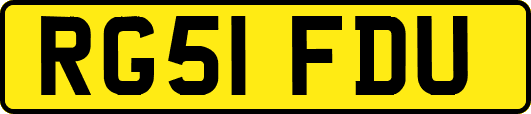 RG51 FDU